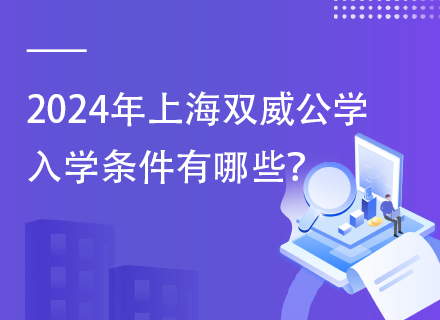 2024年上海双威公学入学条件有哪些?